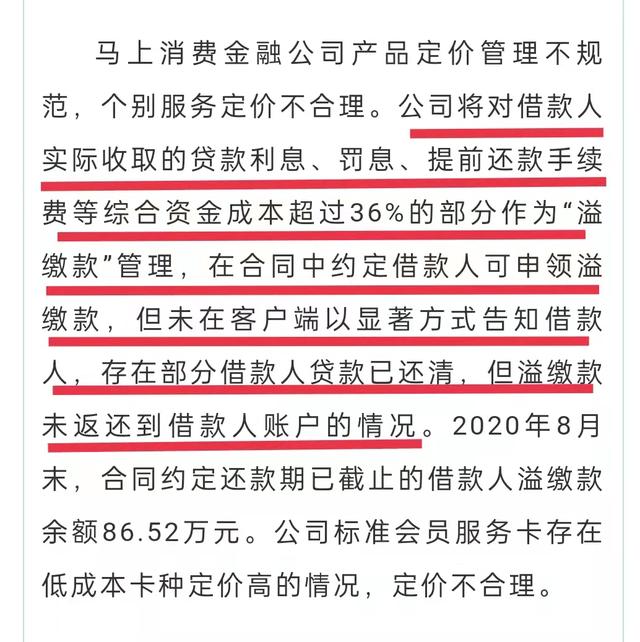 马上消费金融公司产品定价管理不规范，个别服务定价不合理。公司将对借款人实际收取的贷款利息、罚息、提前还款手续费等综合资金成本超过36%的部分作为“溢缴款”管理，在合同中约定借款人可申领溢缴款，但未在客户端以显著方式告知借款人，存在部分借款人贷款已还清，但溢缴款未返还到借款人账户的情况。2020年8月末，合同约定还款期已截止的借款人溢缴款余额86.52万元。公司标准会员服务卡存在低成本卡种定价高的情况，定价不合理。